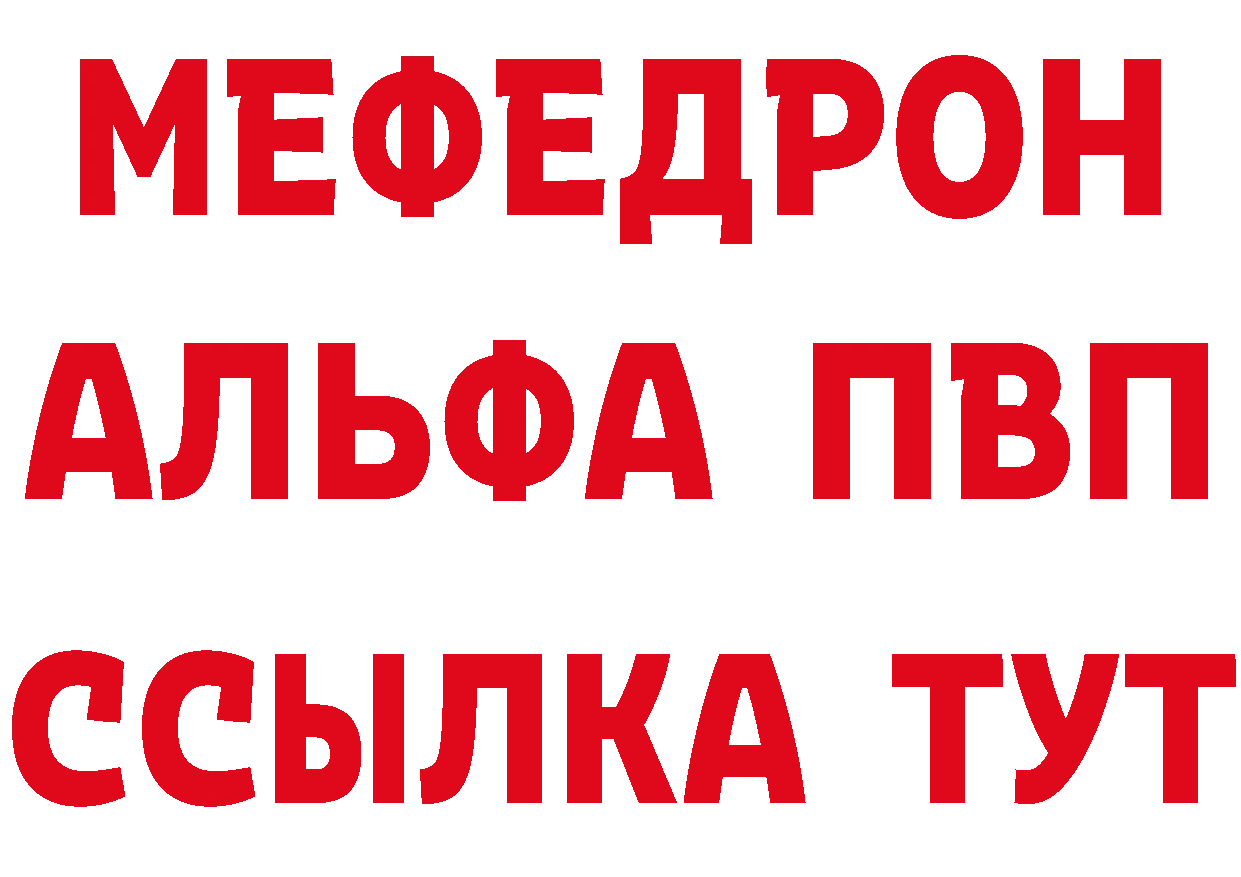 МЕФЕДРОН
АЛЬФА ПВП
ССЫЛКА ТУТ